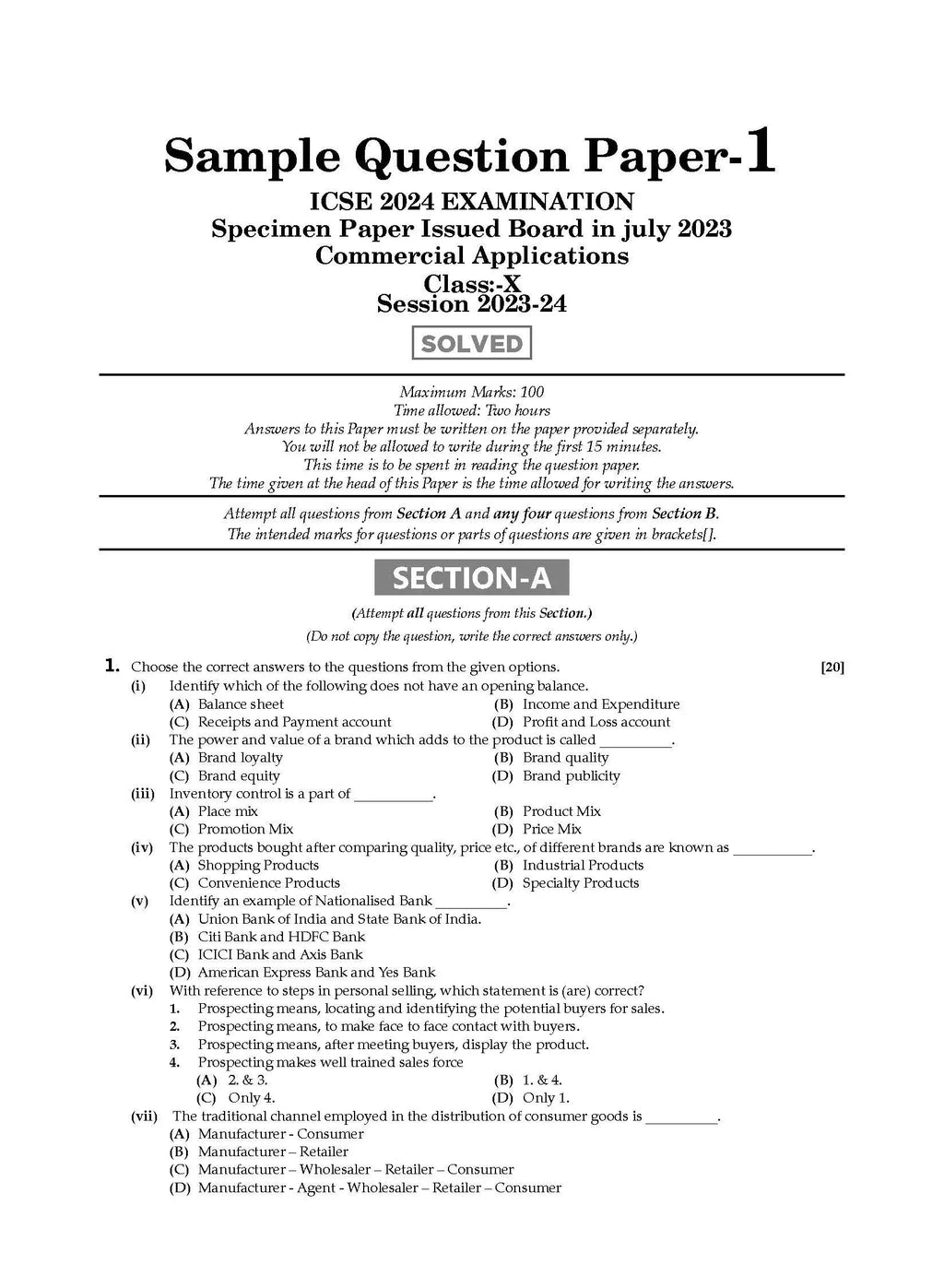 Sample Question Paper-1

ICSE 2024 EXAMINATION
Specimen Paper Issued Board in july 2023
Commercial Applications
Class:-X
Session 2023-24

SOLVED

Maximum Marks: 100
Time allowed: Two hours
Answers to this Paper must be written on the paper provided separately.
You will not be allowed to write during the first 15 minutes.
This time is to be spent in reading the question paper.
The time given at the head of this Paper is the time allowed for writing the answers.

Attempt all questions from Section A and any four questions from Section B.
The intended marks for questions or parts of questions are given in brackets[].

SECTION-A

(Attempt all questions from this Section.)
(Do not copy the question, write the correct answers only.)

1. Choose the correct answers to the questions from the given options. [20]
(i) Identify which of the following does not have an opening balance.
(A) Balance sheet
(B) Income and Expenditure
(C) Receipts and Payment account
(D) Profit and Loss account
(ii) The power and value of a brand which adds to the product is called __________.
(A) Brand loyalty
(B) Brand quality
(C) Brand equity
(D) Brand publicity
(iii) Inventory control is a part of __________.
(A) Place mix
(B) Product Mix
(C) Promotion Mix
(D) Price Mix
(iv) The products bought after comparing quality, price etc., of different brands are known as __________.
(A) Shopping Products
(B) Industrial Products
(C) Convenience Products
(D) Specialty Products
(v) Identify an example of Nationalised Bank __________.
(A) Union Bank of India and State Bank of India.
(B) Citi Bank and HDFC Bank
(C) ICICI Bank and Axis Bank
(D) American Express Bank and Yes Bank
(vi) With reference to steps in personal selling, which statement is (are) correct?
1. Prospecting means, locating and identifying the potential buyers for sales.
2. Prospecting means, to make face to face contact with buyers.
3. Prospecting means, after meeting buyers, display the product.
4. Prospecting makes well trained sales force
(A) 2. & 3.
(B) 1. & 4.
(C) Only 4.
(D) Only 1.
(vii) The traditional channel employed in the distribution of consumer goods is __________.
(A) Manufacturer - Consumer
(B) Manufacturer – Retailer
(C) Manufacturer – Wholesaler – Retailer – Consumer
(D) Manufacturer - Agent - Wholesaler – Retailer – Consumer